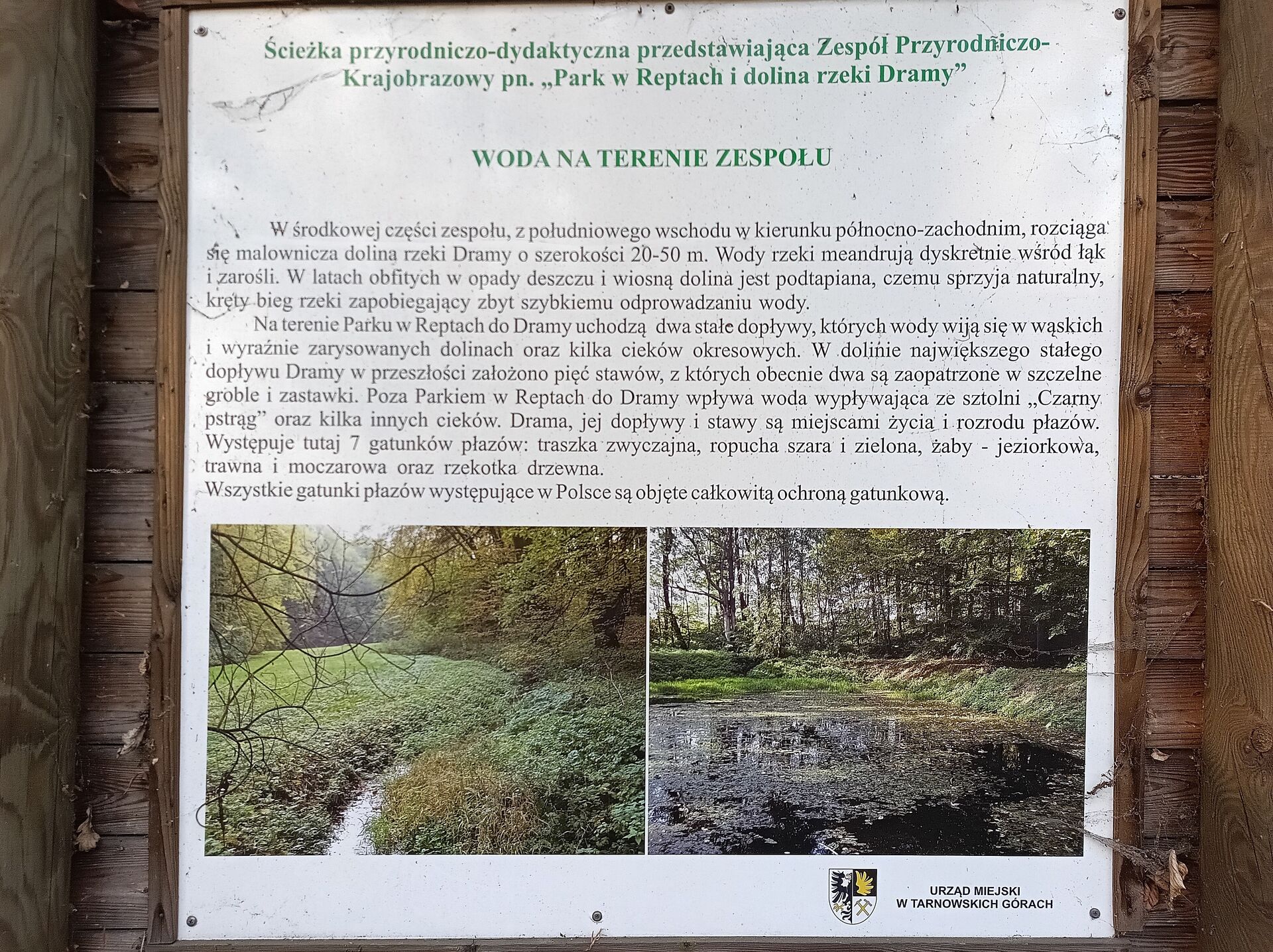 Ścieżka przyrodniczo-dydaktyczna przedstawiająca Zespół Przyrodniczo-Krajobrazowy pn. „Park w Reptach i dolina rzeki Dramy”

WODA NA TERENIE ZESPOŁU

W środkowej części zespołu, z południowego wschodu w kierunku północno-zachodnim, rozciąga się malownicza dolina rzeki Dramy o szerokości 20-50 m. Wody rzeki meandrują dyskretnie wśród łąk i zarośli. W latach obfitych w opady deszczu i wiosną dolina jest podtapiana, czemu sprzyja naturalny, kręty bieg rzeki zapobiegający zbyt szybkiemu odprowadzaniu wody.

Na terenie Parku w Reptach do Dramy uchodzą dwa stałe dopływy, których wody wiją się w wąskich i wyraźnie zarysowanych dolinach oraz kilka cieków okresowych. W dolinie największego stałego dopływu Dramy w przeszłości założono pięć stawów, z których obecnie dwa są zaopatrzone w szczelne groble i zastawki. Poza Parkiem w Reptach do Dramy wpływa woda wypływająca ze sztolni „Czarny pstrąg” oraz kilka innych cieków. Drama, jej dopływy i stawy są miejscami życia i rozrodu płazów. Występuje tutaj 7 gatunków płazów: traszka zwyczajna, ropucha szara i zielona, żaby - jeziorkowa, trawna i moczarowa oraz rzekotka drzewna.

Wszystkie gatunki płazów występujące w Polsce są objęte całkowitą ochroną gatunkową.

URZĄD MIEJSKI
W TARNOWSKICH GÓRACH